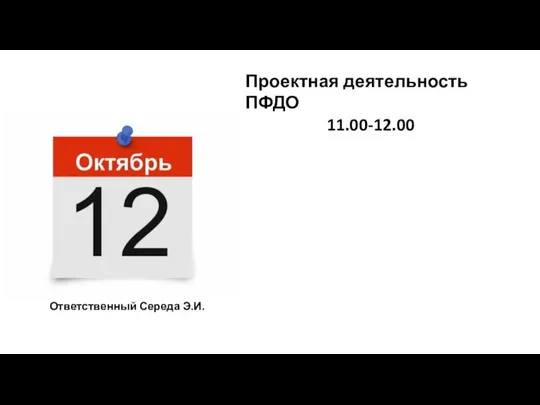 Проектная деятельность ПФДО

11.00-12.00

Октябрь

12

Ответственный Середа Э.И.